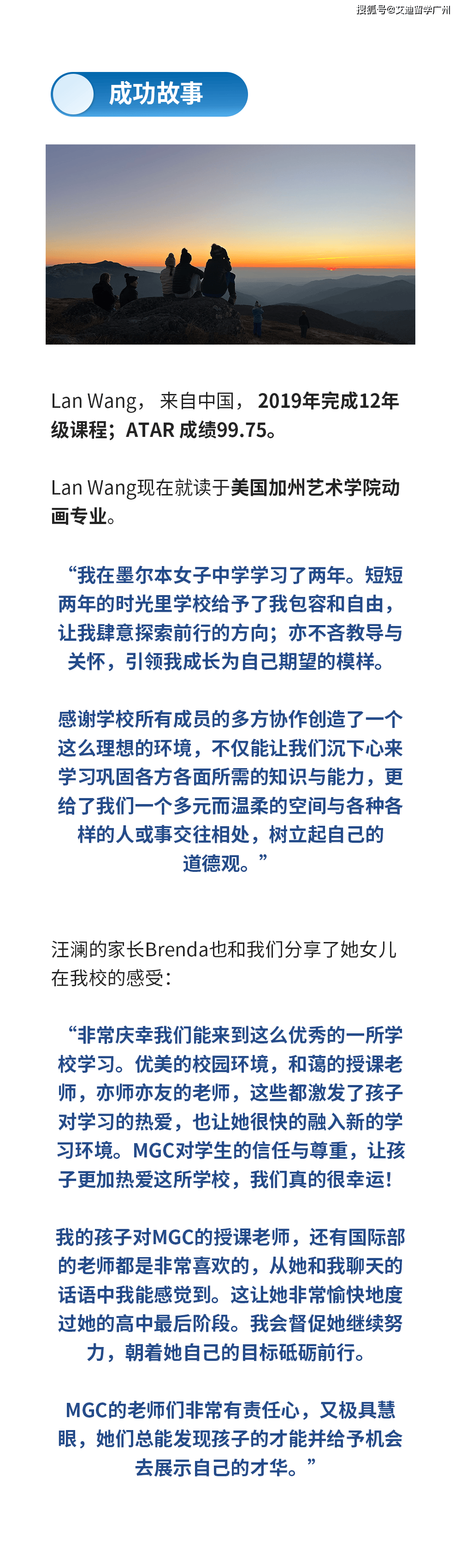 搜狐号@艾迪留学广州

成功故事

Lan Wang， 来自中国， 2019年完成12年级课程；ATAR 成绩99.75。

Lan Wang现在就读于美国加州艺术学院动画专业。

“我在墨尔本女子中学学习了两年。短短两年的时光里学校给予了我包容和自由，让我肆意探索前行的方向；亦不吝教导与关怀，引领我成长为自己期望的模样。

感谢学校所有成员的多方协作创造了一个这么理想的环境，不仅能让我们沉下心来学习巩固各方各面所需的知识与能力，更给了我们一个多元而温柔的空间与各种各样的人或事交往相处，树立起自己的道德观。”

汪澜的家长Brenda也和我们分享了她女儿在我校的感受：

“非常庆幸我们能来到这么优秀的一所学校学习。优美的校园环境，和蔼的授课老师，亦师亦友的老师，这些都激发了孩子对学习的热爱，也让她很快的融入新的学习环境。MGC对学生的信任与尊重，让孩子更加热爱这所学校，我们真的很幸运！

我的孩子对MGC的授课老师，还有国际部的老师都是非常喜欢的，从她和我聊天的话语中我能感觉到。这让她非常愉快地度过她的高中最后阶段。我会督促她继续努力，朝着她自己的目标砥砺前行。

MGC的老师们非常有责任心，又极具慧眼，她们总能发现孩子的才能并给予机会去展示自己的才华。”